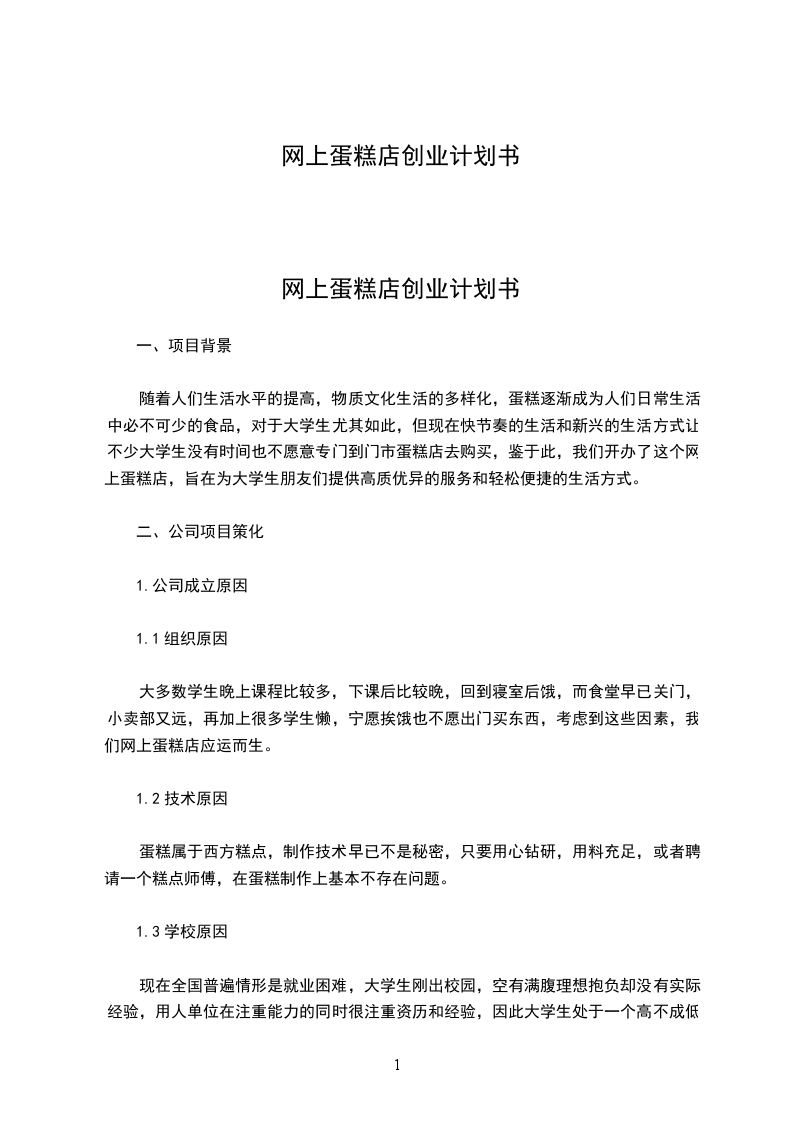 网上蛋糕店创业计划书

网上蛋糕店创业计划书

一、项目背景

随着人们生活水平的提高，物质文化生活的多样化，蛋糕逐渐成为人们日常生活中必不可少的食品，对于大学生尤其如此，但现在快节奏的生活和新兴的生活方式让不少大学生没有时间也不愿意专门到门市蛋糕店去购买，鉴于此，我们开办了这个网上蛋糕店，旨在为大学生朋友们提供高质优异的服务和轻松便捷的生活方式。

二、公司项目策化

1.公司成立原因

1.1 组织原因

大多数学生晚上课程比较多，下课后比较晚，回到寝室后饿，而食堂早已关门，小卖部又远，再加上很多学生懒，宁愿挨饿也不愿出门买东西，考虑到这些因素，我们网上蛋糕店应运而生。

1.2 技术原因

蛋糕属于西方糕点，制作技术早已不是秘密，只要用心钻研，用料充足，或者聘请一个糕点师傅，在蛋糕制作上基本不存在问题。

1.3 学校原因

现在全国普遍情形是就业困难，大学生刚出校园，空有满腹理想抱负却没有实际经验，用人单位在注重能力的同时很注重资历和经验，因此大学生处于一个高不成低

1